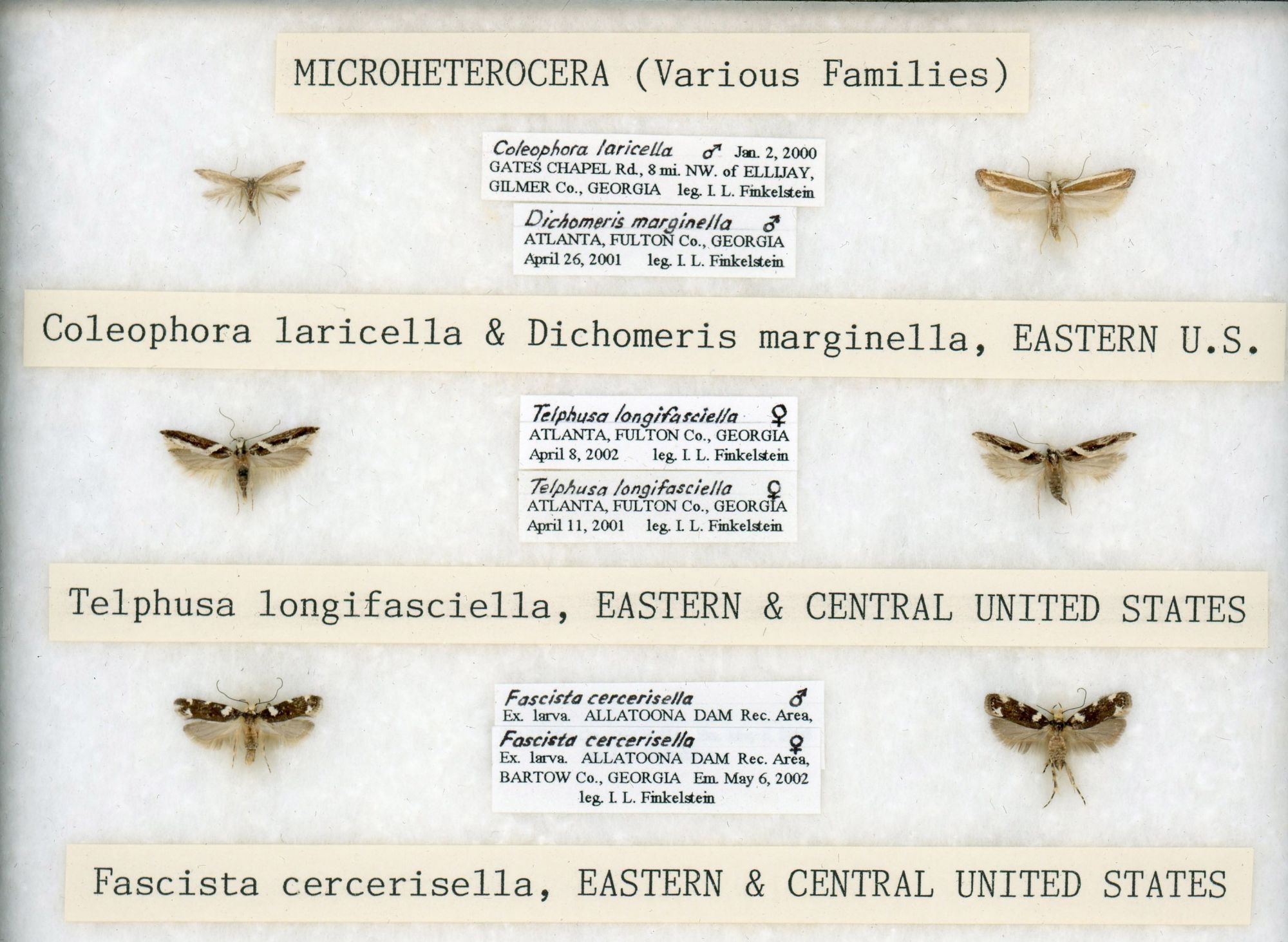 MICROHETEROCERA (Various Families)

Coleophora laricella ♂ Jan. 2, 2000
GATES CHAPEL Rd., 8 mi. NW. of ELLIJAY, GILMER Co., GEORGIA leg. I. L. Finkelstein

Dichomeris marginella ♂
ATLANTA, FULTON Co., GEORGIA
April 26, 2001 leg. I. L. Finkelstein

Coleophora laricella & Dichomeris marginella, EASTERN U.S.

Telphusa longifasciella ♀
ATLANTA, FULTON Co., GEORGIA
April 8, 2002 leg. I. L. Finkelstein

Telphusa longifasciella ♀
ATLANTA, FULTON Co., GEORGIA
April 11, 2001 leg. I. L. Finkelstein

Telphusa longifasciella, EASTERN & CENTRAL UNITED STATES

Fascista cercerisella ♂
Ex. larva. ALLATOONA DAM Rec. Area,

Fascista cercerisella ♀
Ex. larva. ALLATOONA DAM Rec. Area, BARTOW Co., GEORGIA Em. May 6, 2002
leg. I. L. Finkelstein

Fascista cercerisella, EASTERN & CENTRAL UNITED STATES